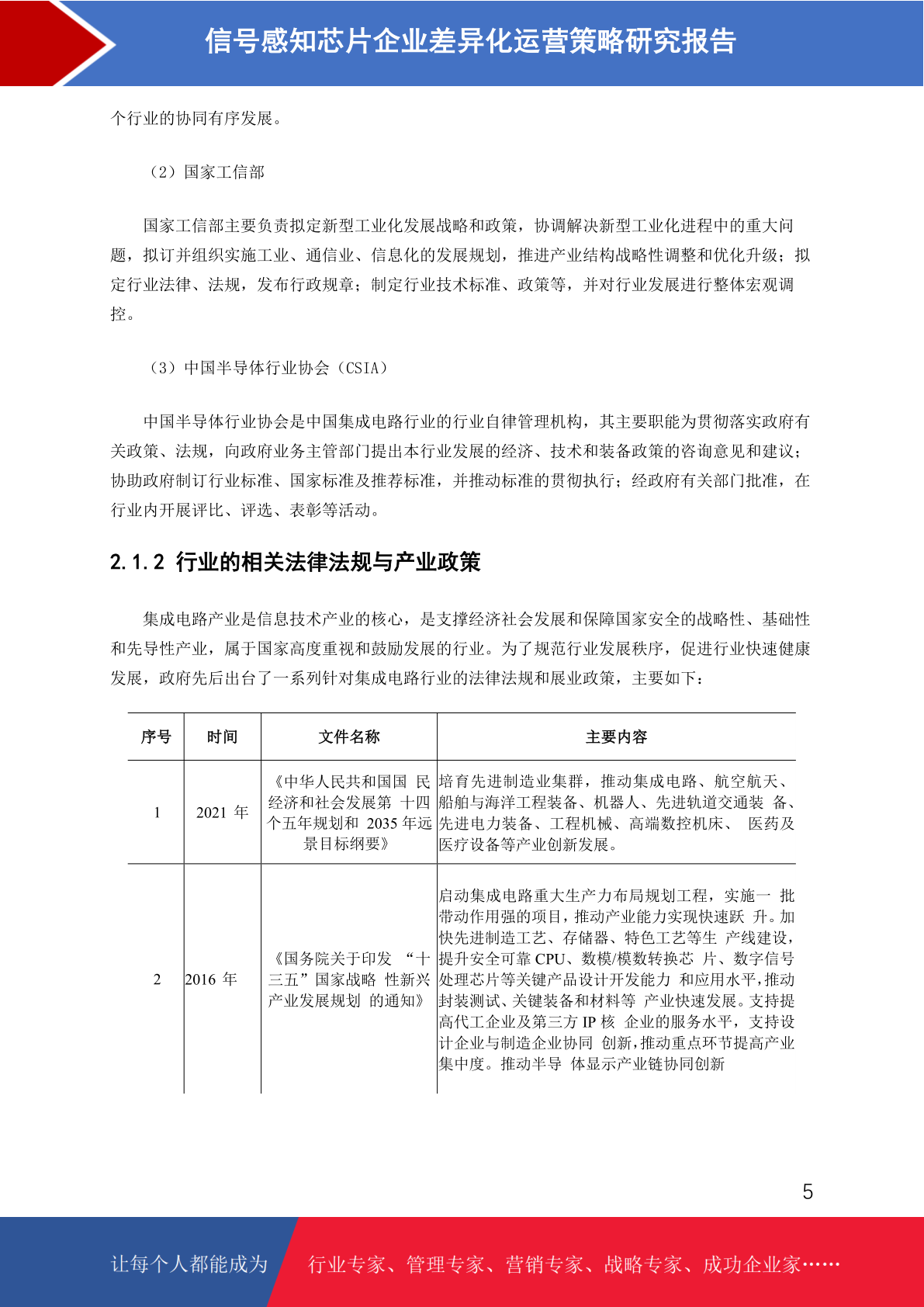 信号感知芯片企业差异化运营策略研究报告

个行业的协同有序发展。

（2）国家工信部

国家工信部主要负责拟定新型工业化发展战略和政策，协调解决新型工业化进程中的重大问题，拟订并组织实施工业、通信业、信息化的发展规划，推进产业结构战略性调整和优化升级；拟定行业法律、法规，发布行政规章；制定行业技术标准、政策等，并对行业发展进行整体宏观调控。

（3）中国半导体行业协会（CSIA）

中国半导体行业协会是中国集成电路行业的行业自律管理机构，其主要职能为贯彻落实政府有关政策、法规，向政府业务主管部门提出本行业发展的经济、技术和装备政策的咨询意见和建议；协助政府制订行业标准、国家标准及推荐标准，并推动标准的贯彻执行；经政府有关部门批准，在行业内开展评比、评选、表彰等活动。

2.1.2 行业的相关法律法规与产业政策

集成电路产业是信息技术产业的核心，是支撑经济社会发展和保障国家安全的战略性、基础性和先导性产业，属于国家高度重视和鼓励发展的行业。为了规范行业发展秩序，促进行业快速健康发展，政府先后出台了一系列针对集成电路行业的法律法规和展业政策，主要如下：

| 序号 | 时间 | 文件名称 | 主要内容 |
|---|---|---|---|
| 1 | 2021 年 | 《中华人民共和国国 民经济和社会发展第 十四个五年规划和 2035 年远景目标纲要》 | 培育先进制造业集群，推动集成电路、航空航天、船舶与海洋工程装备、机器人、先进轨道交通装 备、先进电力装备、工程机械、高端数控机床、 医药及医疗设备等产业创新发展。 |
| 2 | 2016 年 | 《国务院关于印发 “十三五”国家战略 性新兴产业发展规划 的通知》 | 启动集成电路重大生产力布局规划工程，实施一 批带动作用强的项目，推动产业能力实现快速跃 升。加快先进制造工艺、存储器、特色工艺等生 产线建设，提升安全可靠 CPU、数模/模数转换芯 片、数字信号处理芯片等关键产品设计开发能力 和应用水平，推动封装测试、关键装备和材料等 产业快速发展。支持提高代工企业及第三方 IP 核 企业的服务水平，支持设计企业与制造企业协同 创新，推动重点环节提高产业集中度。推动半导 体显示产业链协同创新 |

5

让每个人都能成为 行业专家、管理专家、营销专家、战略专家、成功企业家……